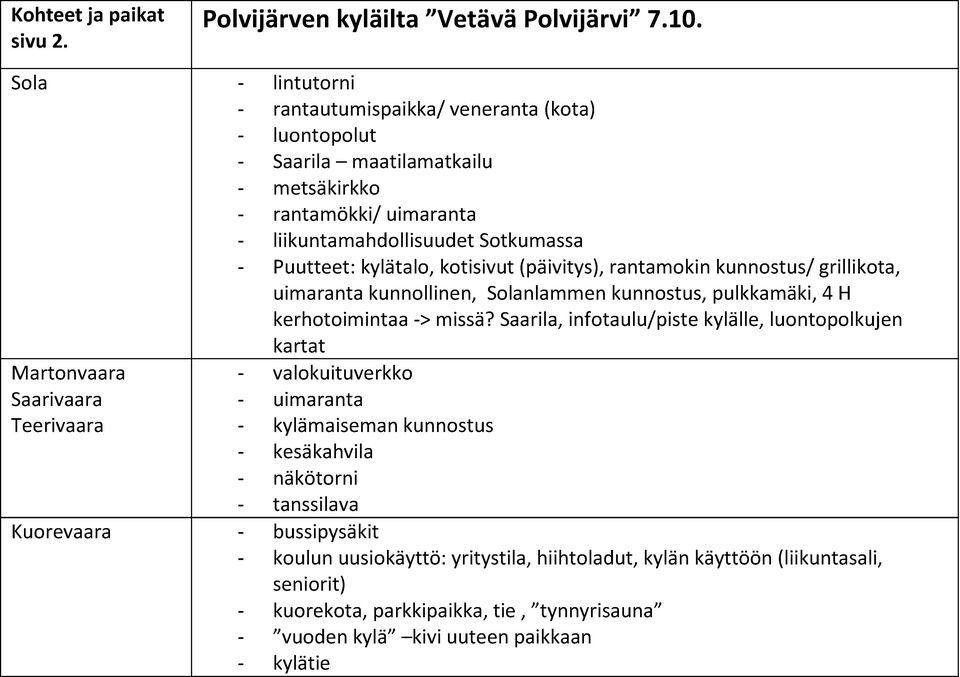 | Kohteet ja paikat sivu 2. | Polvijärven kyläilta ”Vetävä Polvijärvi” 7.10. |
|---|---|
| Sola | - lintutorni<br>- rantautumispaikka/ veneranta (kota)<br>- luontopolut<br>- Saarila – maatilamatkailu<br>- metsäkirkko<br>- rantamökki/ uimaranta<br>- liikuntamahdollisuudet Sotkumassa<br>- Puutteet: kylätalo, kotisivut (päivitys), rantamokin kunnostus/ grillikota, uimaranta kunnollinen, Solanlammen kunnostus, pulkkamäki, 4 H kerhotoimintaa -> missä? Saarila, infotaulu/piste kylälle, luontopolkujen kartat |
| Martonvaara<br>Saarivaara<br>Teerivaara | - valokuituverkko<br>- uimaranta<br>- kylämaiseman kunnostus<br>- kesäkahvila<br>- näkötorni<br>- tanssilava |
| Kuorevaara | - bussipysäkit<br>- koulun uusiokäyttö: yritystila, hiihtoladut, kylän käyttöön (liikuntasali, seniorit)<br>- kuorekota, parkkipaikka, tie , ”tynnyrisauna”<br>- ”vuoden kylä” –kivi uuteen paikkaan<br>- kylätie |